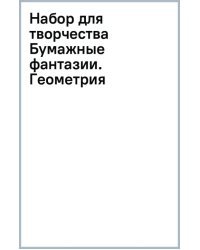 Набор для творчества Бумажные фантазии. Геометрия